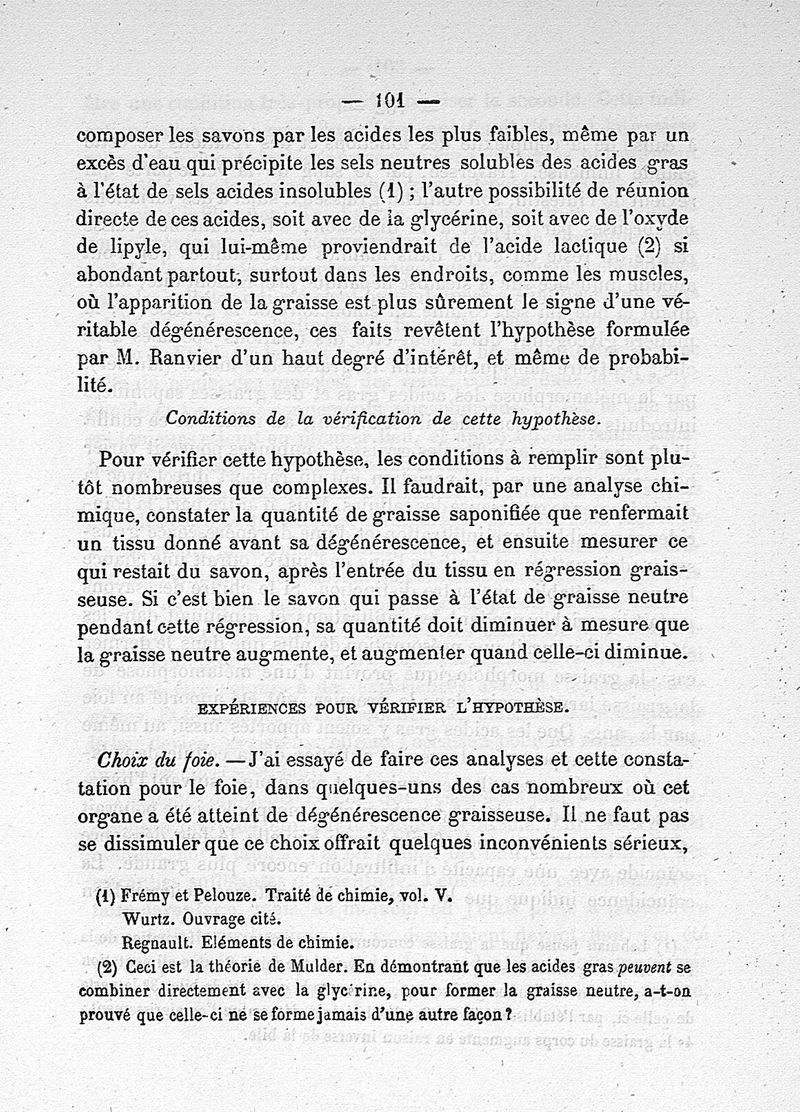 — 101 —

composer les savons par les acides les plus faibles, même par un excès d'eau qui précipite les sels neutres solubles des acides gras à l'état de sels acides insolubles (1) ; l'autre possibilité de réunion directe de ces acides, soit avec de la glycérine, soit avec de l'oxyde de lipyle, qui lui-même proviendrait de l'acide lactique (2) si abondant partout, surtout dans les endroits, comme les muscles, où l'apparition de la graisse est plus sûrement le signe d'une véritable dégénérescence, ces faits revêtent l'hypothèse formulée par M. Ranvier d'un haut degré d'intérêt, et même de probabilité.

Conditions de la vérification de cette hypothèse.

Pour vérifier cette hypothèse, les conditions à remplir sont plutôt nombreuses que complexes. Il faudrait, par une analyse chimique, constater la quantité de graisse saponifiée que renfermait un tissu donné avant sa dégénérescence, et ensuite mesurer ce qui restait du savon, après l'entrée du tissu en régression graisseuse. Si c'est bien le savon qui passe à l'état de graisse neutre pendant cette régression, sa quantité doit diminuer à mesure que la graisse neutre augmente, et augmenter quand celle-ci diminue.

EXPÉRIENCES POUR VÉRIFIER L'HYPOTHÈSE.

Choix du foie. — J'ai essayé de faire ces analyses et cette constatation pour le foie, dans quelques-uns des cas nombreux où cet organe a été atteint de dégénérescence graisseuse. Il ne faut pas se dissimuler que ce choix offrait quelques inconvénients sérieux,

(1) Frémy et Pelouze. Traité de chimie, vol. V.
Wurtz. Ouvrage cité.
Regnault. Eléments de chimie.
(2) Ceci est la théorie de Mulder. En démontrant que les acides gras peuvent se combiner directement avec la glycérine, pour former la graisse neutre, a-t-on prouvé que celle-ci ne se forme jamais d'une autre façon ?